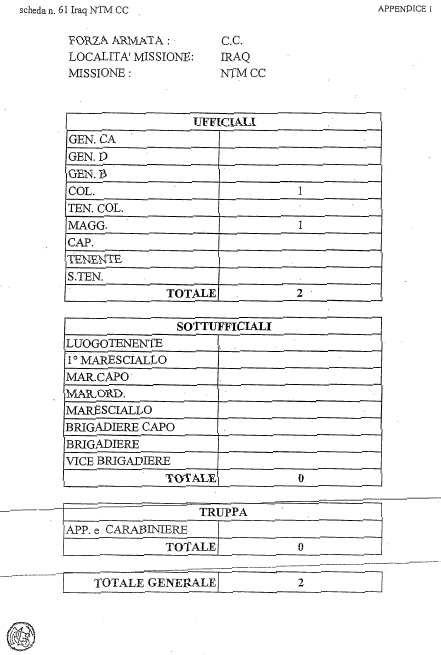 scheda n. 61 Iraq NTM CC

APPENDICE 1

FORZA ARMATA : C.C.
LOCALITA' MISSIONE: IRAQ
MISSIONE : NTM CC

| UFFICIALI | |
|---|---|
| GEN. CA | |
| GEN. D | |
| GEN. B | |
| COL. | 1 |
| TEN. COL. | |
| MAGG. | 1 |
| CAP. | |
| TENENTE | |
| S.TEN. | |
| TOTALE | 2 |

| SOTTUFFICIALI | |
|---|---|
| LUOGOTENENTE | |
| 1° MARESCIALLO | |
| MAR.CAPO | |
| MAR.ORD. | |
| MARESCIALLO | |
| BRIGADIERE CAPO | |
| BRIGADIERE | |
| VICE BRIGADIERE | |
| TOTALE | 0 |

| TRUPPA | |
|---|---|
| APP. e CARABINIERE | |
| TOTALE | 0 |

| TOTALE GENERALE | 2 |
|---|---|